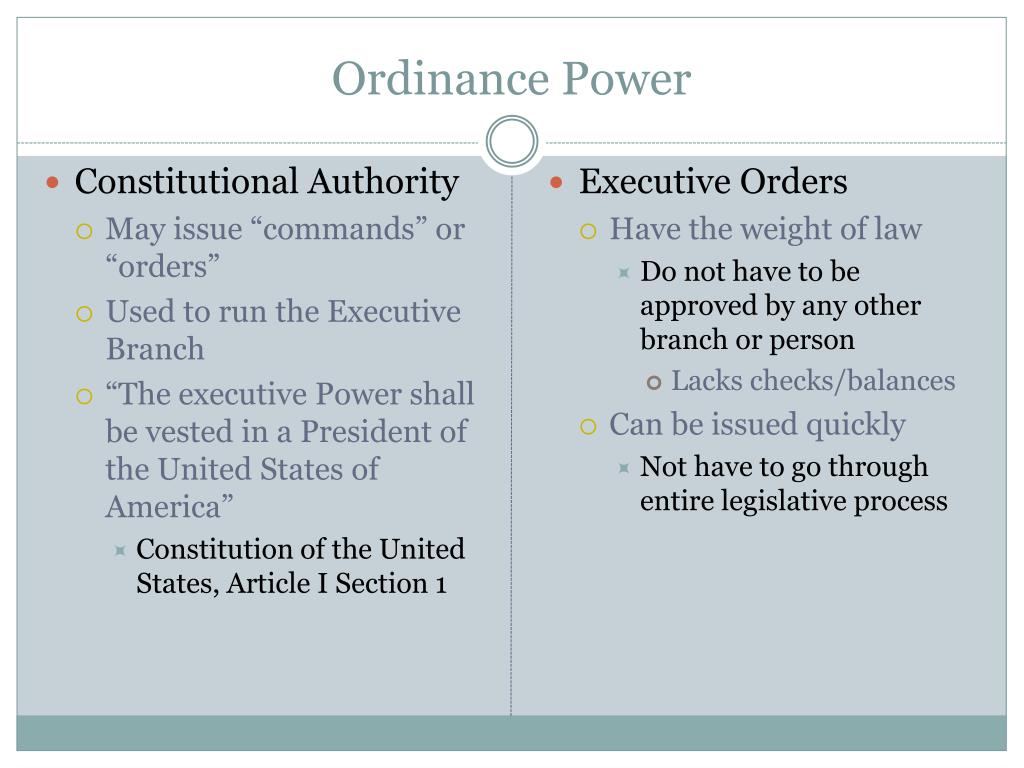 Ordinance Power

Constitutional Authority
May issue “commands” or “orders”
Used to run the Executive Branch
“The executive Power shall be vested in a President of the United States of America”
Constitution of the United States, Article I Section 1

Executive Orders
Have the weight of law
Do not have to be approved by any other branch or person
Lacks checks/balances
Can be issued quickly
Not have to go through entire legislative process